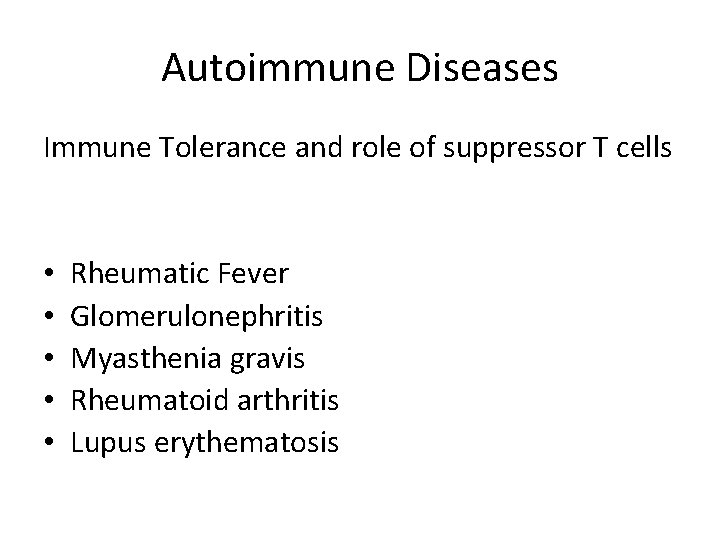 Autoimmune Diseases

Immune Tolerance and role of suppressor T cells

• Rheumatic Fever
• Glomerulonephritis
• Myasthenia gravis
• Rheumatoid arthritis
• Lupus erythematosis